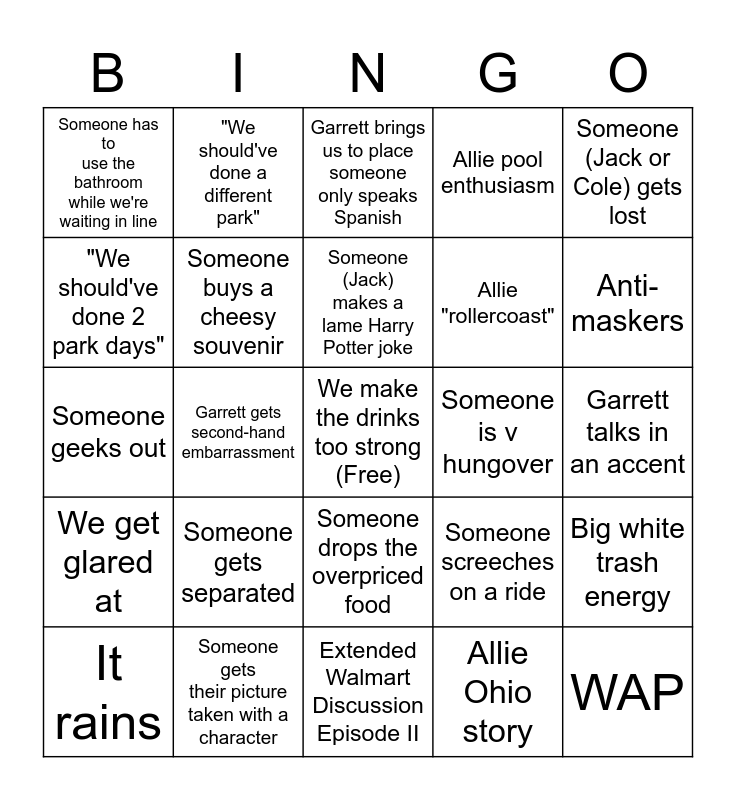 | B | I | N | G | O |
|---|---|---|---|---|
| Someone has to use the bathroom while we're waiting in line | "We should've done a different park" | Garrett brings us to place someone only speaks Spanish | Allie pool enthusiasm | Someone (Jack or Cole) gets lost |
| "We should've done 2 park days" | Someone buys a cheesy souvenir | Someone (Jack) makes a lame Harry Potter joke | Allie "rollercoast" | Anti-maskers |
| Someone geeks out | Garrett gets second-hand embarrassment | We make the drinks too strong (Free) | Someone is v hungover | Garrett talks in an accent |
| We get glared at | Someone gets separated | Someone drops the overpriced food | Someone screeches on a ride | Big white trash energy |
| It rains | Someone gets their picture taken with a character | Extended Walmart Discussion Episode II | Allie Ohio story | WAP |